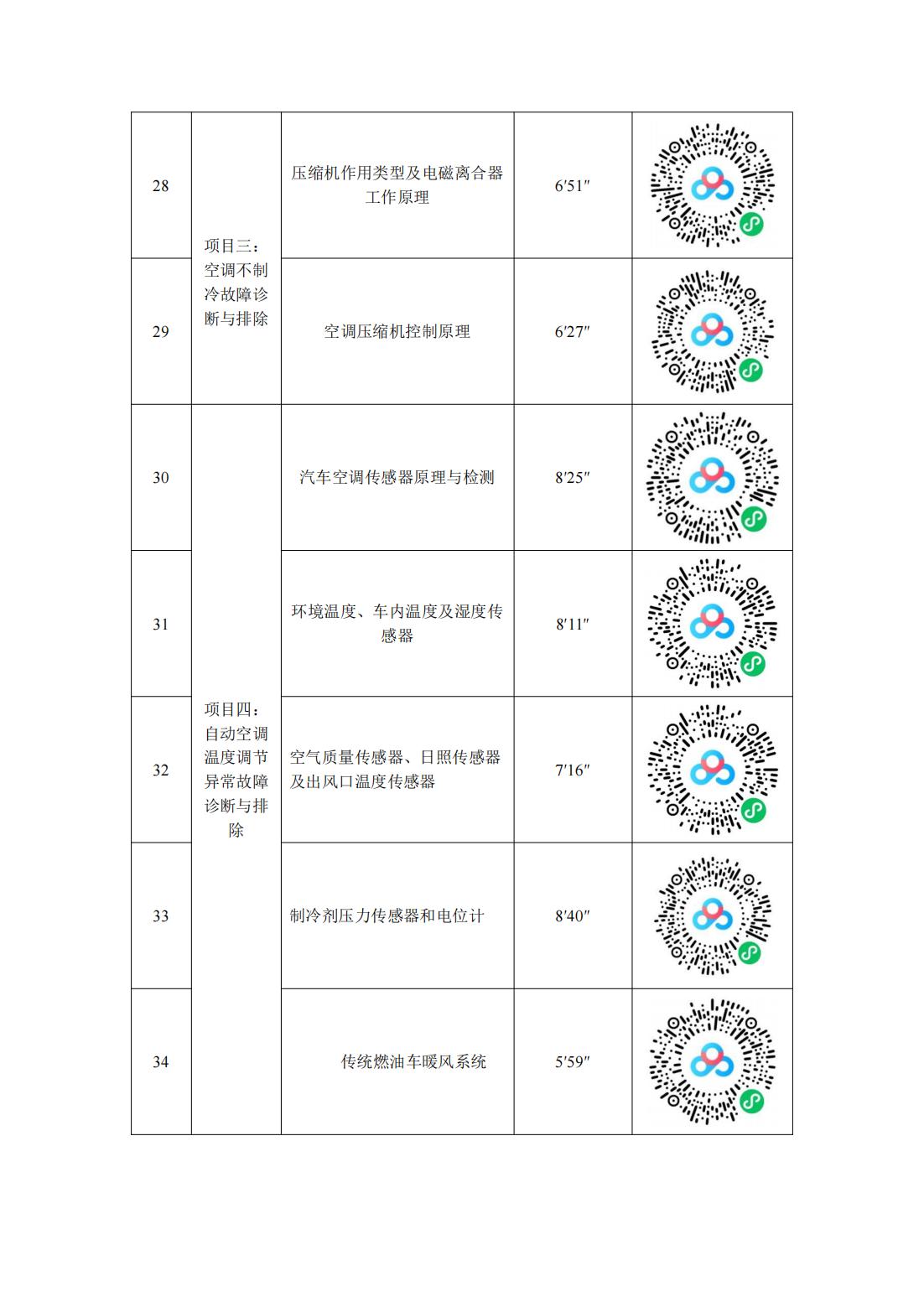 | 28 | 项目三：空调不制冷故障诊断与排除 | 压缩机作用类型及电磁离合器工作原理 | 6′51″ | |
|---|---|---|---|---|
| 29 | | 空调压缩机控制原理 | 6′27″ | |
| 30 | 项目四：自动空调温度调节异常故障诊断与排除 | 汽车空调传感器原理与检测 | 8′25″ | |
| 31 | | 环境温度、车内温度及湿度传感器 | 8′11″ | |
| 32 | | 空气质量传感器、日照传感器及出风口温度传感器 | 7′16″ | |
| 33 | | 制冷剂压力传感器和电位计 | 8′40″ | |
| 34 | | 传统燃油车暖风系统 | 5′59″ | |